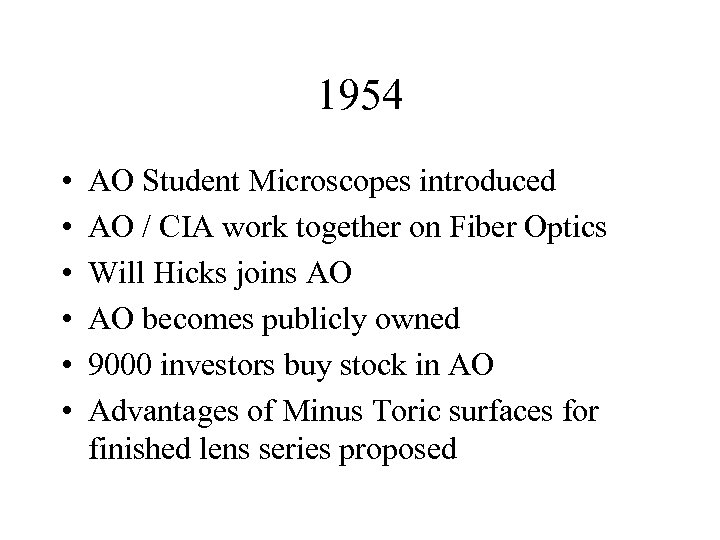 1954

• AO Student Microscopes introduced
• AO / CIA work together on Fiber Optics
• Will Hicks joins AO
• AO becomes publicly owned
• 9000 investors buy stock in AO
• Advantages of Minus Toric surfaces for finished lens series proposed